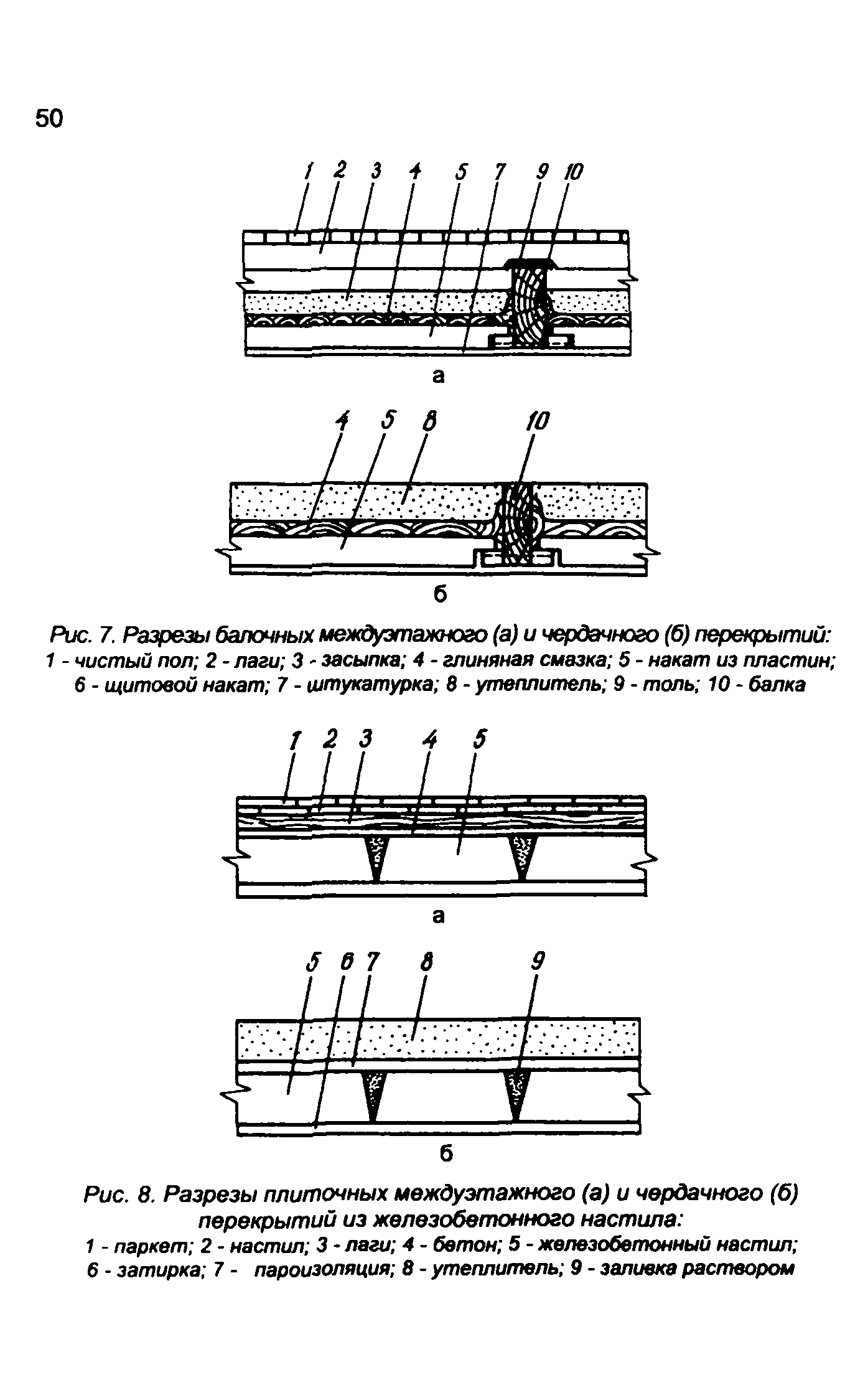 50

1 2 3 4 5 7 9 10

а

4 5 8 10

б

Рис. 7. Разрезы балочных междуэтажного (а) и чердачного (б) перекрытий:
1 - чистый пол; 2 - лаги; 3 - засыпка; 4 - глиняная смазка; 5 - накат из пластин; 6 - щитовой накат; 7 - штукатурка; 8 - утеплитель; 9 - толь; 10 - балка

1 2 3 4 5

а

5 6 7 8 9

б

Рис. 8. Разрезы плиточных междуэтажного (а) и чердачного (б) перекрытий из железобетонного настила:
1 - паркет; 2 - настил; 3 - лаги; 4 - бетон; 5 - железобетонный настил; 6 - затирка; 7 - пароизоляция; 8 - утеплитель; 9 - заливка раствором